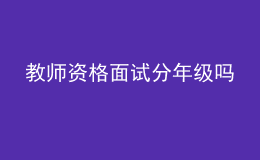 教师资格面试分年级吗